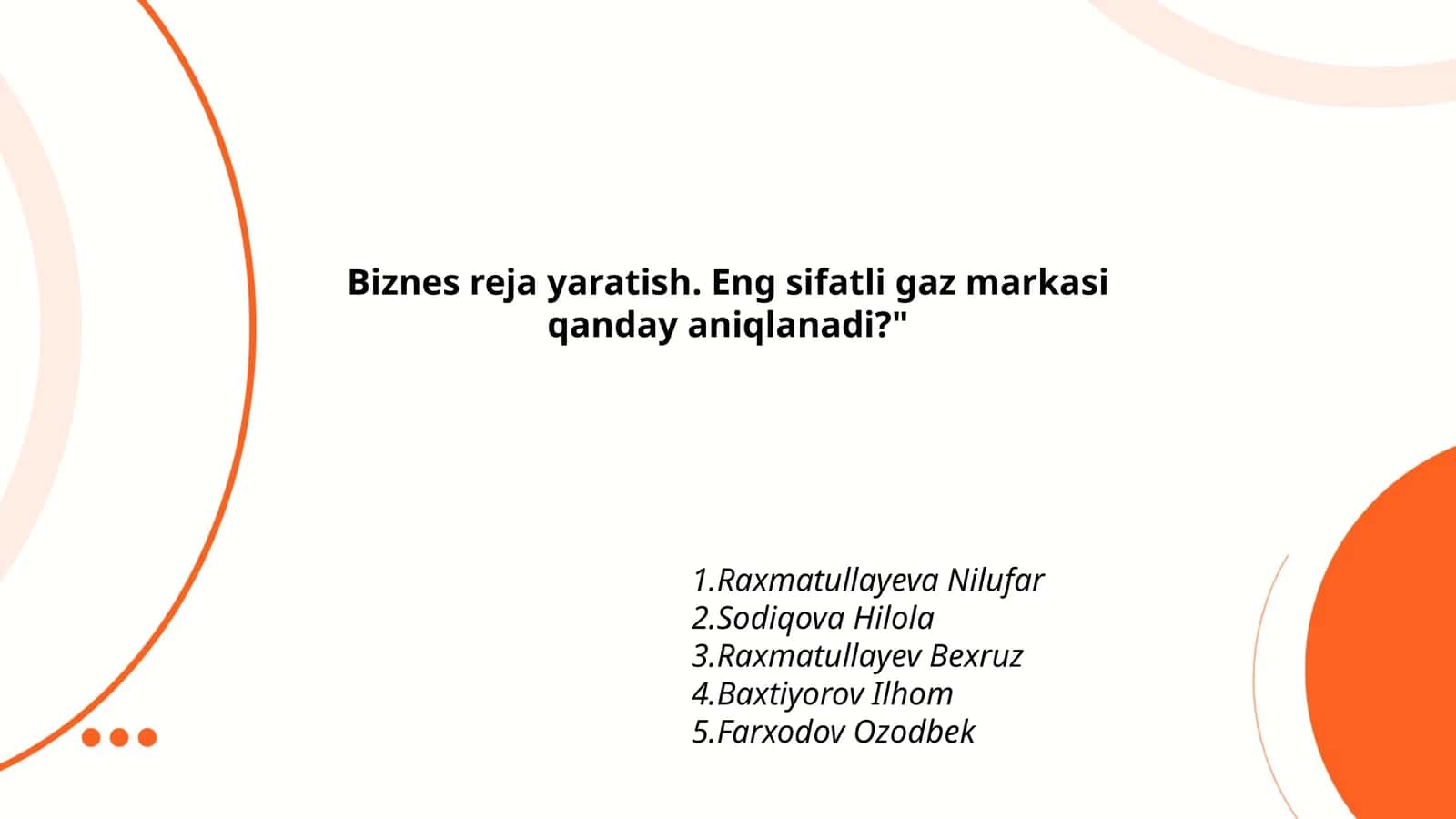 Biznes reja yaratish. Eng sifatli gaz markasi qanday aniqlanadi?"

1.Raxmatullayeva Nilufar
2.Sodiqova Hilola
3.Raxmatullayev Bexruz
4.Baxtiyorov Ilhom
5.Farxodov Ozodbek